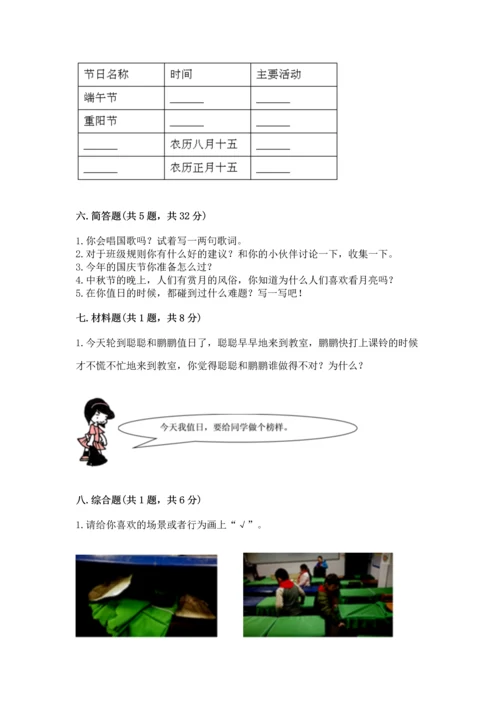 | 节日名称 | 时间 | 主要活动 |
|---|---|---|
| 端午节 | ______ | ______ |
| 重阳节 | ______ | ______ |
| ______ | 农历八月十五 | ______ |
| ______ | 农历正月十五 | ______ |

六. 简答题(共 5 题，共 32 分)

1. 你会唱国歌吗？试着写一两句歌词。
2. 对于班级规则你有什么好的建议？和你的小伙伴讨论一下，收集一下。
3. 今年的国庆节你准备怎么过？
4. 中秋节的晚上，人们有赏月的风俗，你知道为什么人们喜欢看月亮吗？
5. 在你值日的时候，都碰到过什么难题？写一写吧！

七. 材料题(共 1 题，共 8 分)

1. 今天轮到聪聪和鹏鹏值日了，聪聪早早地来到教室，鹏鹏快打上课铃的时候才不慌不忙地来到教室，你觉得聪聪和鹏鹏谁做得不对？为什么？

今天我值日，要给同学做个榜样。

八. 综合题(共 1 题，共 6 分)

1. 请给你喜欢的场景或者行为画上“√”。